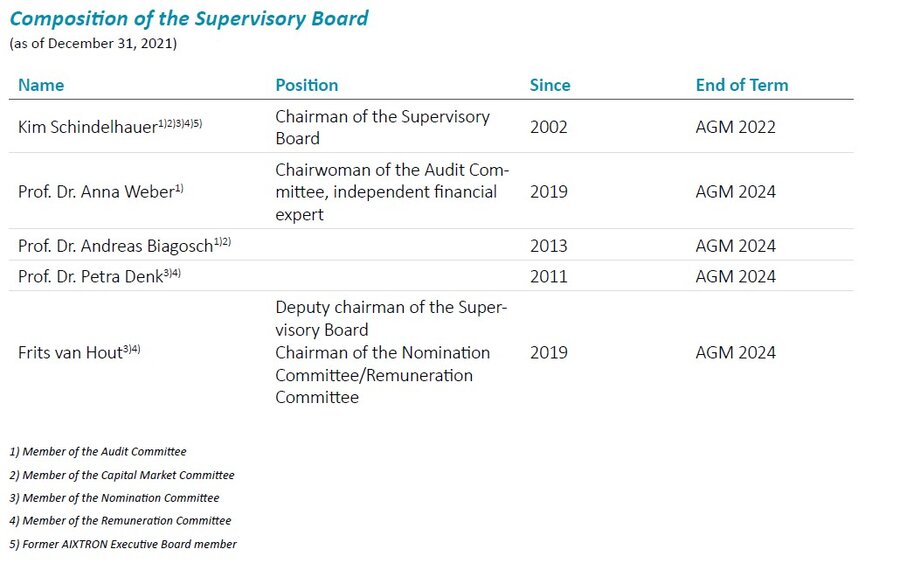 Composition of the Supervisory Board
(as of December 31, 2021)

| Name | Position | Since | End of Term |
|---|---|---|---|
| Kim Schindelhauer$^{1)2)3)4)5)}$ | Chairman of the Supervisory Board | 2002 | AGM 2022 |
| Prof. Dr. Anna Weber$^{1)}$ | Chairwoman of the Audit Committee, independent financial expert | 2019 | AGM 2024 |
| Prof. Dr. Andreas Biagosch$^{1)2)}$ | | 2013 | AGM 2024 |
| Prof. Dr. Petra Denk$^{3)4)}$ | | 2011 | AGM 2024 |
| Frits van Hout$^{3)4)}$ | Deputy chairman of the Supervisory Board Chairman of the Nomination Committee/Remuneration Committee | 2019 | AGM 2024 |

1) Member of the Audit Committee
2) Member of the Capital Market Committee
3) Member of the Nomination Committee
4) Member of the Remuneration Committee
5) Former AIXTRON Executive Board member